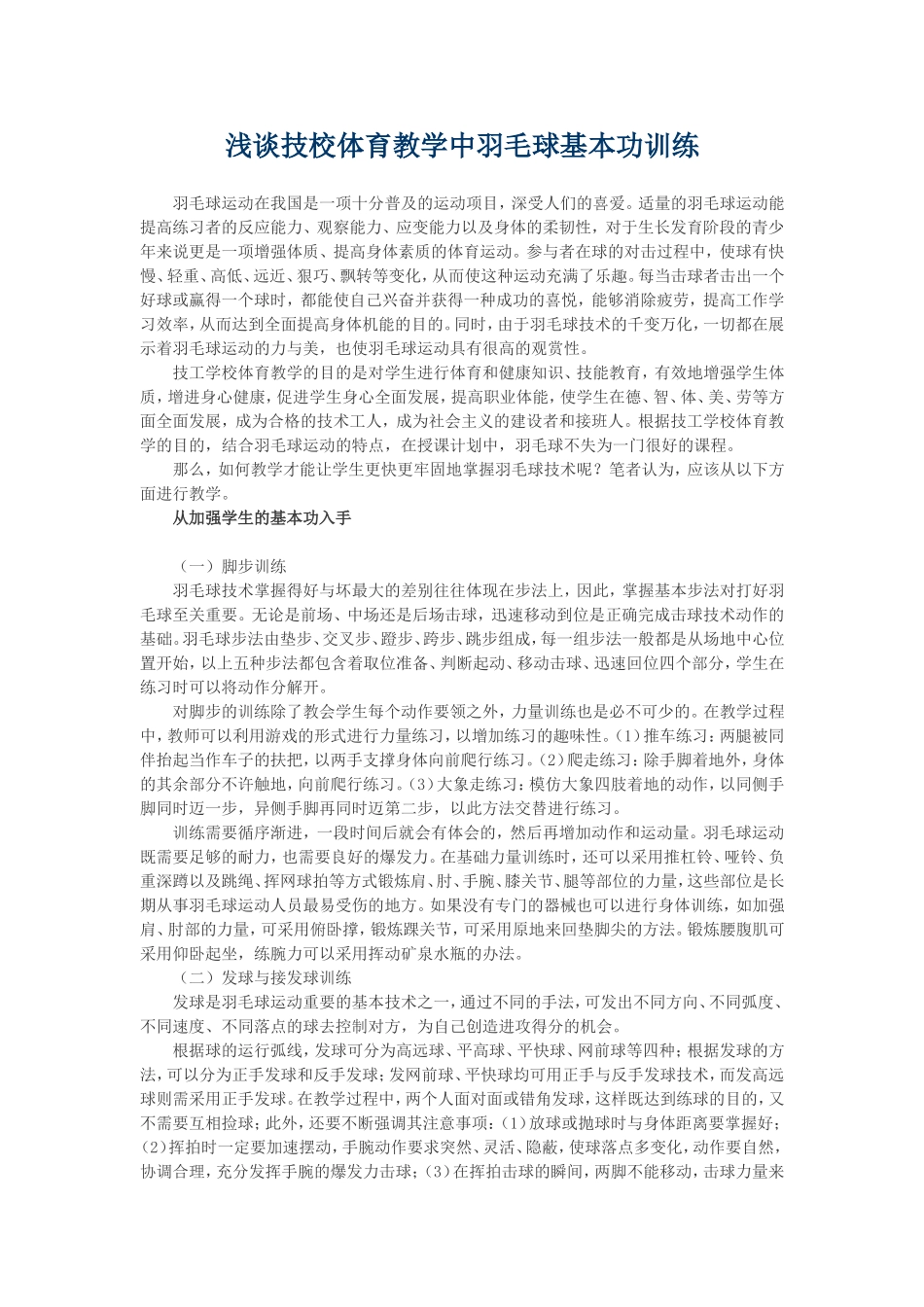 浅谈技校体育教学中羽毛球基本功训练

羽毛球运动在我国是一项十分普及的运动项目，深受人们的喜爱。适量的羽毛球运动能提高练习者的反应能力、观察能力、应变能力以及身体的柔韧性，对于生长发育阶段的青少年来说更是一项增强体质、提高身体素质的体育运动。参与者在球的对击过程中，使球有快慢、轻重、高低、远近、狠巧、飘转等变化，从而使这种运动充满了乐趣。每当击球者击出一个好球或赢得一个球时，都能使自己兴奋并获得一种成功的喜悦，能够消除疲劳，提高工作学习效率，从而达到全面提高身体机能的目的。同时，由于羽毛球技术的千变万化，一切都在展示着羽毛球运动的力与美，也使羽毛球运动具有很高的观赏性。

技工学校体育教学的目的是对学生进行体育和健康知识、技能教育，有效地增强学生体质，增进身心健康，促进学生身心全面发展，提高职业体能，使学生在德、智、体、美、劳等方面全面发展，成为合格的技术工人，成为社会主义的建设者和接班人。根据技工学校体育教学的目的，结合羽毛球运动的特点，在授课计划中，羽毛球不失为一门很好的课程。

那么，如何教学才能让学生更快更牢固地掌握羽毛球技术呢？笔者认为，应该从以下方面进行教学。

从加强学生的基本功入手

（一）脚步训练

羽毛球技术掌握得好与坏最大的差别往往体现在步法上，因此，掌握基本步法对打好羽毛球至关重要。无论是前场、中场还是后场击球，迅速移动到位是正确完成击球技术动作的基础。羽毛球步法由垫步、交叉步、蹬步、跨步、跳步组成，每一组步法一般都是从场地中心位置开始，以上五种步法都包含着取位准备、判断起动、移动击球、迅速回位四个部分，学生在练习时可以将动作分解开。

对脚步的训练除了教会学生每个动作要领之外，力量训练也是必不可少的。在教学过程中，教师可以利用游戏的形式进行力量练习，以增加练习的趣味性。(1)推车练习：两腿被同伴抬起当作车子的扶把，以两手支撑身体向前爬行练习。(2)爬走练习：除手脚着地外，身体的其余部分不许触地，向前爬行练习。(3)大象走练习：模仿大象四肢着地的动作，以同侧手脚同时迈一步，异侧手脚再同时迈第二步，以此方法交替进行练习。

训练需要循序渐进，一段时间后就会有体会的，然后再增加动作和运动量。羽毛球运动既需要足够的耐力，也需要良好的爆发力。在基础力量训练时，还可以采用推杠铃、哑铃、负重深蹲以及跳绳、挥网球拍等方式锻炼肩、肘、手腕、膝关节、腿等部位的力量，这些部位是长期从事羽毛球运动人员最易受伤的地方。如果没有专门的器械也可以进行身体训练，如加强肩、肘部的力量，可采用俯卧撑，锻炼踝关节，可采用原地来回垫脚尖的方法。锻炼腰腹肌可采用仰卧起坐，练腕力可以采用挥动矿泉水瓶的办法。

（二）发球与接发球训练

发球是羽毛球运动重要的基本技术之一，通过不同的手法，可发出不同方向、不同弧度、不同速度、不同落点的球去控制对方，为自己创造进攻得分的机会。

根据球的运行弧线，发球可分为高远球、平高球、平快球、网前球等四种；根据发球的方法，可以分为正手发球和反手发球；发网前球、平快球均可用正手与反手发球技术，而发高远球则需采用正手发球。在教学过程中，两个人面对面或错角发球，这样既达到练球的目的，又不需要互相捡球；此外，还要不断强调其注意事项：(1)放球或抛球时与身体距离要掌握好；(2)挥拍时一定要加速摆动，手腕动作要求突然、灵活、隐蔽，使球落点多变化，动作要自然，协调合理，充分发挥手腕的爆发力击球；(3)在挥拍击球的瞬间，两脚不能移动，击球力量来